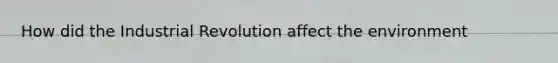 How did the Industrial Revolution affect the environment